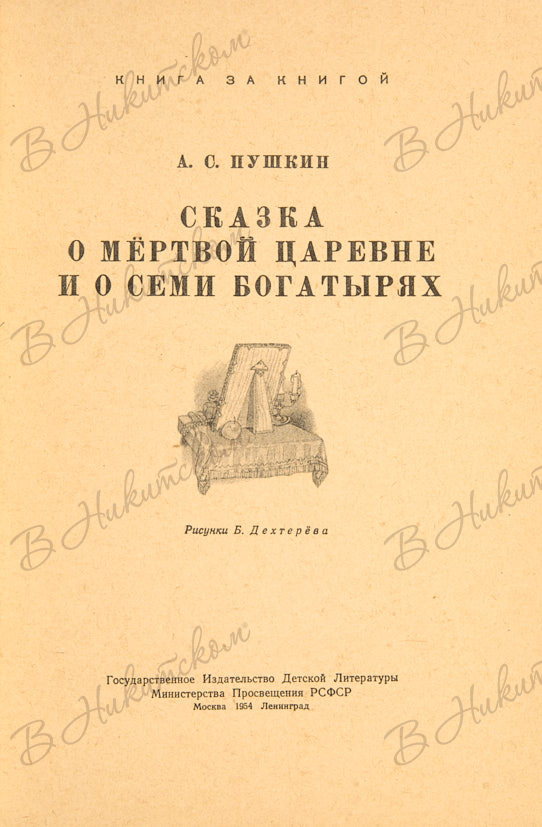 КНИГА ЗА КНИГОЙ

А. С. ПУШКИН

СКАЗКА
О МЁРТВОЙ ЦАРЕВНЕ
И О СЕМИ БОГАТЫРЯХ

Рисунки Б. Дехтерёва

Государственное Издательство Детской Литературы
Министерства Просвещения РСФСР
Москва 1954 Ленинград

В Никитском